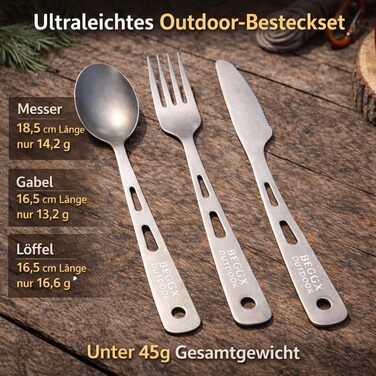 Ultraleichtes Outdoor-Besteckset

Messer
18,5 cm Länge
nur 14,2 g

Gabel
16,5 cm Länge
nur 13,2 g

Löffel
16,5 cm Länge
nur 16,6 g

BEGGX OUTDOOR

BEGGX OUTDOOR

BEGGX OUTDOOR

Unter 45g Gesamtgewicht